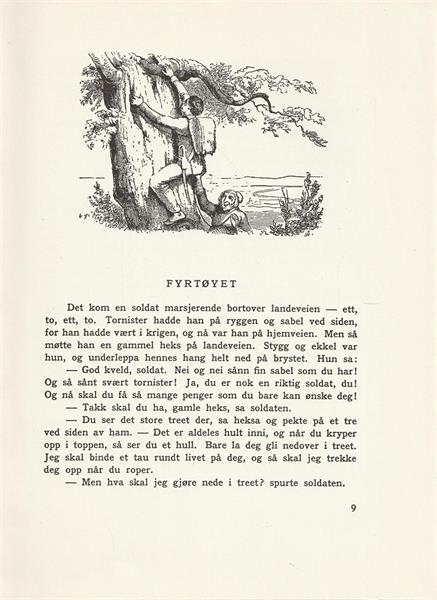 FYRTØYET

Det kom en soldat marsjerende bortover landeveien — ett, to, ett, to. Tornister hadde han på ryggen og sabel ved siden, for han hadde vært i krigen, og nå var han på hjemveien. Men så møtte han en gammel heks på landeveien. Stygg og ekkel var hun, og underleppa hennes hang helt ned på brystet. Hun sa:

— God kveld, soldat. Nei og nei sånn fin sabel som du har! Og så sånt svært tornister! Ja, du er nok en riktig soldat, du! Og nå skal du få så mange penger som du bare kan ønske deg!

— Takk skal du ha, gamle heks, sa soldaten.

— Du ser det store treet der, sa heksa og pekte på et tre ved siden av ham. — Det er aldeles hult inni, og når du kryper opp i toppen, så ser du et hull. Bare la deg gli nedover i treet. Jeg skal binde et tau rundt livet på deg, og så skal jeg trekke deg opp når du roper.

— Men hva skal jeg gjøre nede i treet? spurte soldaten.

9